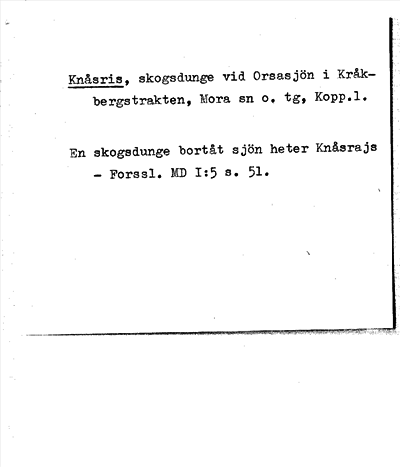 Knåsris, skogsdunge vid Orsasjön i Kråkbergstrakten, Mora sn o. tg, Kopp.l.

En skogsdunge bortåt sjön heter Knåsrajs - Forssl. MD I:5 s. 51.